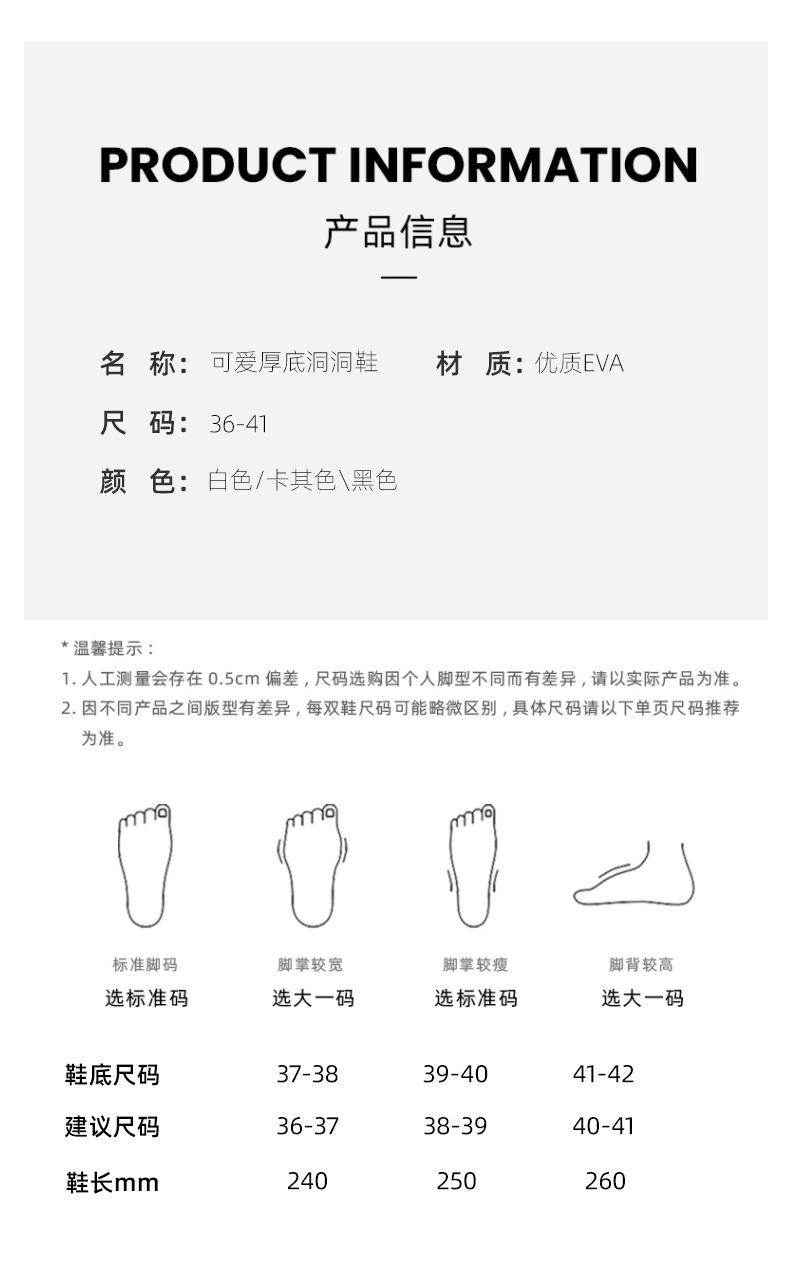 PRODUCT INFORMATION

产品信息

名 称：可爱厚底洞洞鞋

材 质：优质EVA

尺 码：36-41

颜 色：白色/卡其色\黑色

* 温馨提示：
1. 人工测量会存在 0.5cm 偏差，尺码选购因个人脚型不同而有差异，请以实际产品为准。
2. 因不同产品之间版型有差异，每双鞋尺码可能略微区别，具体尺码请以下单页尺码推荐为准。

标准脚码
选标准码

脚掌较宽
选大一码

脚掌较瘦
选标准码

脚背较高
选大一码

| 鞋底尺码 | 37-38 | 39-40 | 41-42 |
|---|---|---|---|
| 建议尺码 | 36-37 | 38-39 | 40-41 |
| 鞋长mm | 240 | 250 | 260 |